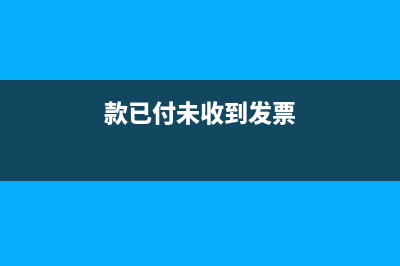 款已付未收到发票